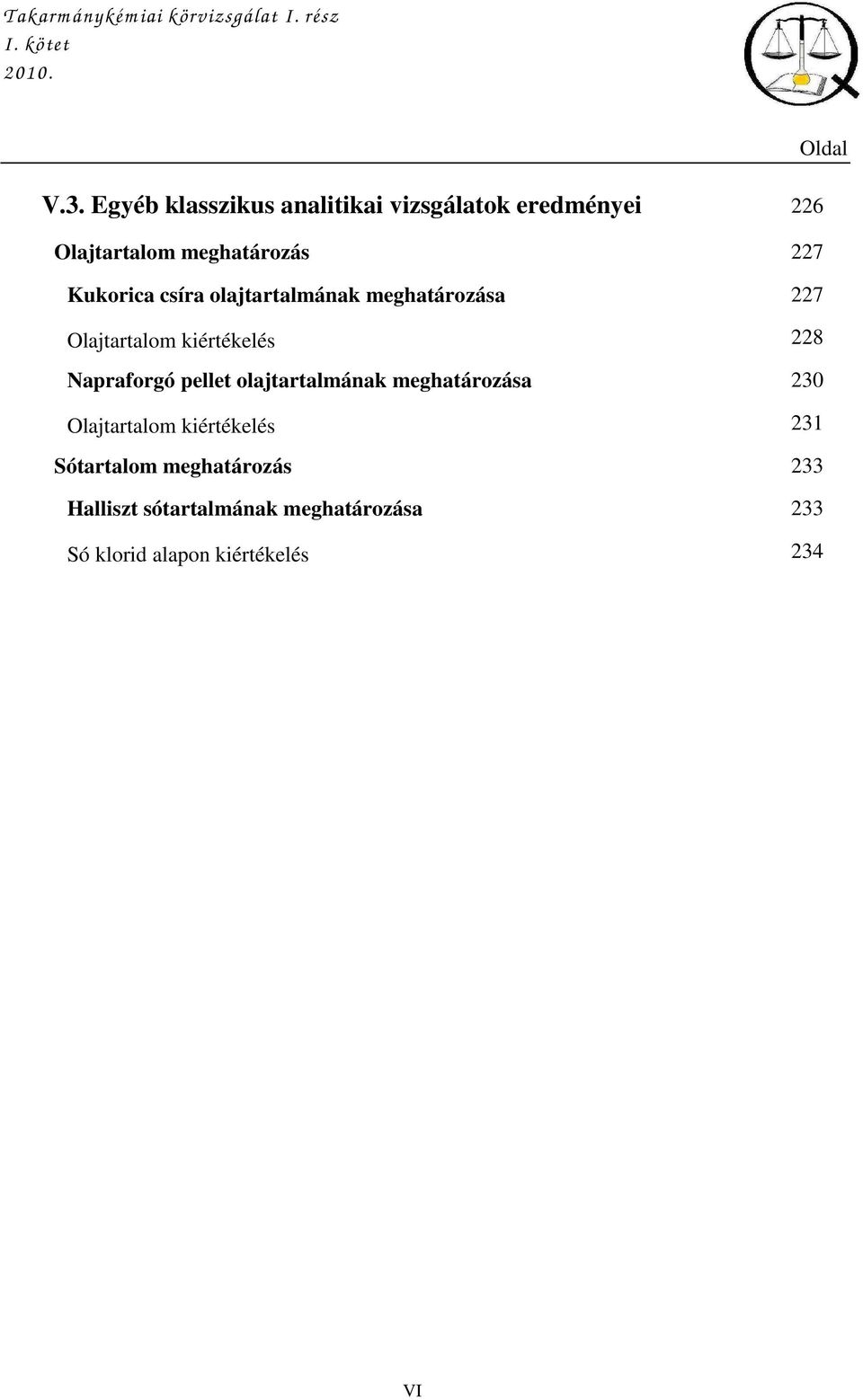 Takarmánykémiai körvizsgálat I. rész
I. kötet
2010.

Oldal

V.3. Egyéb klasszikus analitikai vizsgálatok eredményei 226

Olajtartalom meghatározás 227

Kukorica csíra olajtartalmának meghatározása 227

Olajtartalom kiértékelés 228

Napraforgó pellet olajtartalmának meghatározása 230

Olajtartalom kiértékelés 231

Sótartalom meghatározás 233

Halliszt sótartalmának meghatározása 233

Só klorid alapon kiértékelés 234

VI